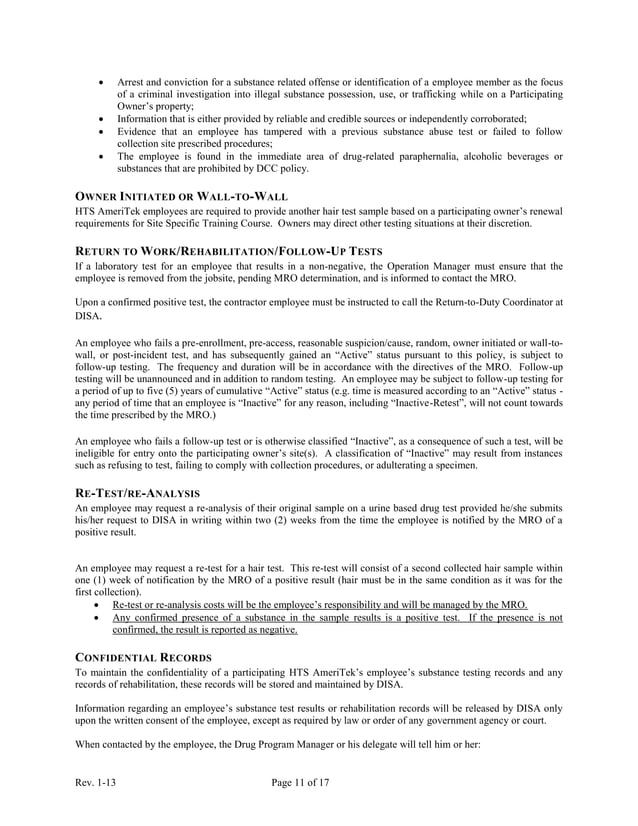 • Arrest and conviction for a substance related offense or identification of a employee member as the focus of a criminal investigation into illegal substance possession, use, or trafficking while on a Participating Owner's property;
• Information that is either provided by reliable and credible sources or independently corroborated;
• Evidence that an employee has tampered with a previous substance abuse test or failed to follow collection site prescribed procedures;
• The employee is found in the immediate area of drug-related paraphernalia, alcoholic beverages or substances that are prohibited by DCC policy.

OWNER INITIATED OR WALL-TO-WALL
HTS AmeriTek employees are required to provide another hair test sample based on a participating owner's renewal requirements for Site Specific Training Course. Owners may direct other testing situations at their discretion.

RETURN TO WORK/REHABILITATION/FOLLOW-UP TESTS
If a laboratory test for an employee that results in a non-negative, the Operation Manager must ensure that the employee is removed from the jobsite, pending MRO determination, and is informed to contact the MRO.

Upon a confirmed positive test, the contractor employee must be instructed to call the Return-to-Duty Coordinator at DISA.

An employee who fails a pre-enrollment, pre-access, reasonable suspicion/cause, random, owner initiated or wall-to-wall, or post-incident test, and has subsequently gained an "Active" status pursuant to this policy, is subject to follow-up testing. The frequency and duration will be in accordance with the directives of the MRO. Follow-up testing will be unannounced and in addition to random testing. An employee may be subject to follow-up testing for a period of up to five (5) years of cumulative "Active" status (e.g. time is measured according to an "Active" status - any period of time that an employee is "Inactive" for any reason, including "Inactive-Retest", will not count towards the time prescribed by the MRO.)

An employee who fails a follow-up test or is otherwise classified "Inactive", as a consequence of such a test, will be ineligible for entry onto the participating owner's site(s). A classification of "Inactive" may result from instances such as refusing to test, failing to comply with collection procedures, or adulterating a specimen.

RE-TEST/RE-ANALYSIS
An employee may request a re-analysis of their original sample on a urine based drug test provided he/she submits his/her request to DISA in writing within two (2) weeks from the time the employee is notified by the MRO of a positive result.

An employee may request a re-test for a hair test. This re-test will consist of a second collected hair sample within one (1) week of notification by the MRO of a positive result (hair must be in the same condition as it was for the first collection).
• Re-test or re-analysis costs will be the employee's responsibility and will be managed by the MRO.
• Any confirmed presence of a substance in the sample results is a positive test. If the presence is not confirmed, the result is reported as negative.

CONFIDENTIAL RECORDS
To maintain the confidentiality of a participating HTS AmeriTek's employee's substance testing records and any records of rehabilitation, these records will be stored and maintained by DISA.

Information regarding an employee's substance test results or rehabilitation records will be released by DISA only upon the written consent of the employee, except as required by law or order of any government agency or court.

When contacted by the employee, the Drug Program Manager or his delegate will tell him or her:

Rev. 1-13 Page 11 of 17